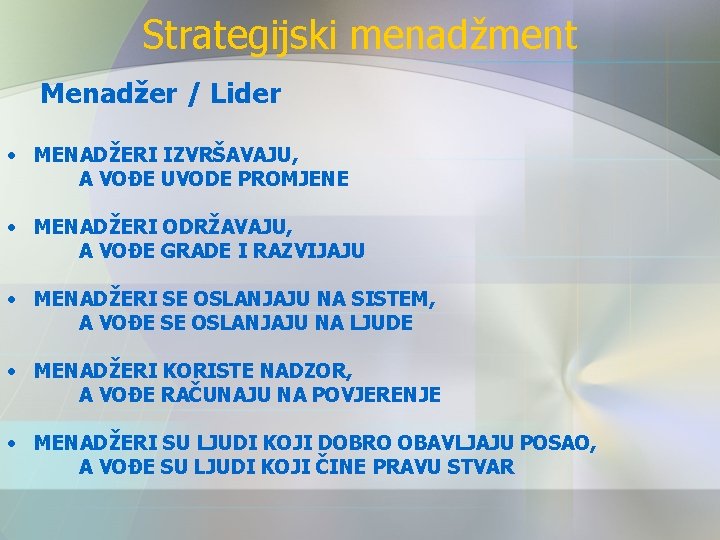 Strategijski menadžment

Menadžer / Lider

• MENADŽERI IZVRŠAVAJU,
A VOĐE UVODE PROMJENE

• MENADŽERI ODRŽAVAJU,
A VOĐE GRADE I RAZVIJAJU

• MENADŽERI SE OSLANJAJU NA SISTEM,
A VOĐE SE OSLANJAJU NA LJUDE

• MENADŽERI KORISTE NADZOR,
A VOĐE RAČUNAJU NA POVJERENJE

• MENADŽERI SU LJUDI KOJI DOBRO OBAVLJAJU POSAO,
A VOĐE SU LJUDI KOJI ČINE PRAVU STVAR